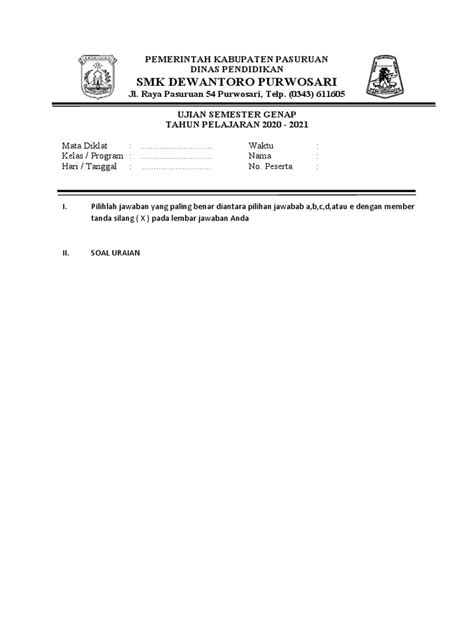 PEMERINTAH KABUPATEN PASURUAN
DINAS PENDIDIKAN
SMK DEWANTORO PURWOSARI
Jl. Raya Pasuruan 54 Purwosari, Telp. (0343) 611605

UJIAN SEMESTER GENAP
TAHUN PELAJARAN 2020 - 2021

Mata Diklat : ..............................
Kelas / Program : ..............................
Hari / Tanggal : ..............................

Waktu :
Nama :
No. Peserta :

I. Pilihlah jawaban yang paling benar diantara pilihan jawabab a,b,c,d,atau e dengan member tanda silang ( X ) pada lembar jawaban Anda

II. SOAL URAIAN